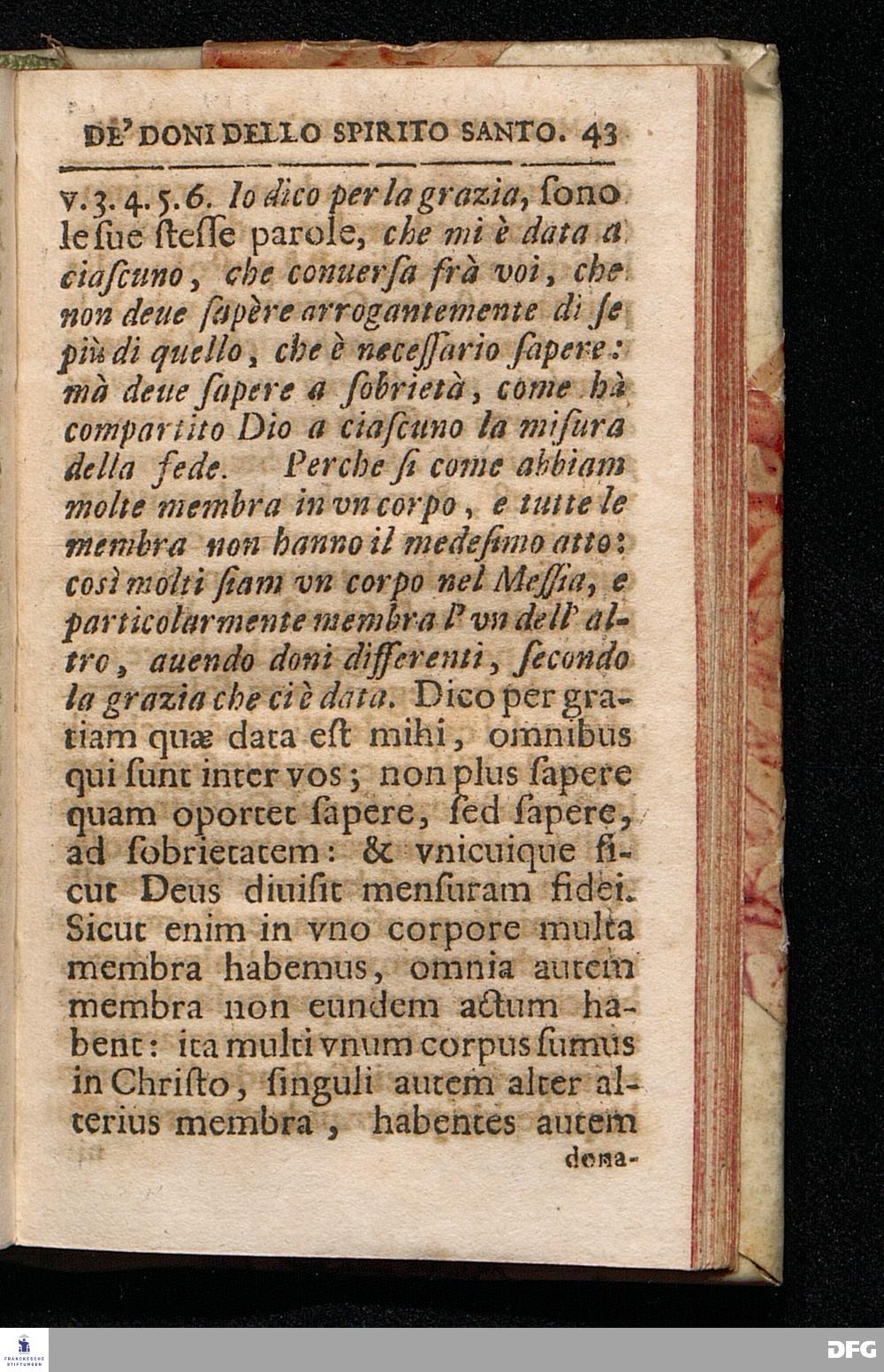 DE' DONI DELLO SPIRITO SANTO. 43

v. 3. 4. 5. 6. Io dico per la grazia, ſono le ſue ſteſſe parole, che mi è data a ciaſcuno, che conuerſa frà voi, che non deue ſapère arrogantemente di ſe più di quello, che è neceſſario ſapere: mà deue ſapere a ſobrietà, come hà compartito Dio a ciaſcuno la miſura della fede. Perche ſi come abbiam molte membra in vn corpo, e tutte le membra non hanno il medeſimo atto: così molti ſiam vn corpo nel Meſſia, e particolarmente membra l'vn dell'altro, auendo doni differenti, ſecondo la grazia che ci è data. Dico per gratiam quæ data eſt mihi, omnibus qui ſunt inter vos; non plus ſapere quam oportet ſapere, ſed ſapere, ad ſobrietatem: & vnicuique ſicut Deus diuiſit menſuram fidei. Sicut enim in vno corpore multa membra habemus, omnia autem membra non eundem actum habent: ita multi vnum corpus ſumus in Chriſto, ſinguli autem alter alterius membra, habentes autem dona-

FRANCKESCHE STIFTUNGEN

DFG